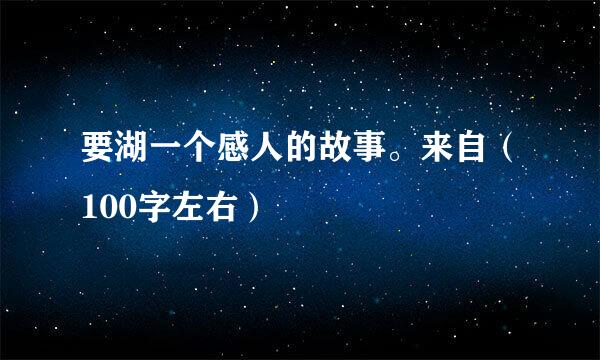 要湖一个感人的故事。来自（100字左右）